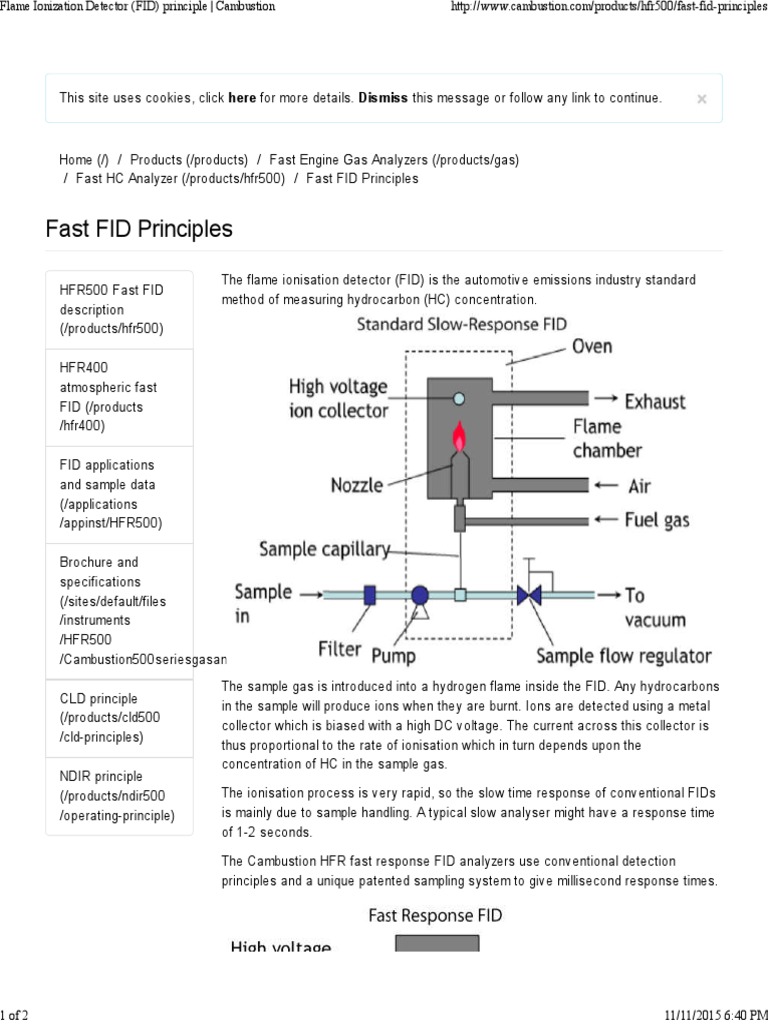 Flame Ionization Detector (FID) principle | Cambustion http://www.cambustion.com/products/hfr500/fast-fid-principles

This site uses cookies, click here for more details. Dismiss this message or follow any link to continue. ×

Home (/) / Products (/products) / Fast Engine Gas Analyzers (/products/gas) / Fast HC Analyzer (/products/hfr500) / Fast FID Principles

Fast FID Principles

HFR500 Fast FID description (/products/hfr500)

HFR400 atmospheric fast FID (/products /hfr400)

FID applications and sample data (/applications /appinst/HFR500)

Brochure and specifications (/sites/default/files /instruments /HFR500 /Cambustion500seriesgasan

CLD principle (/products/cld500 /cld-principles)

NDIR principle (/products/ndir500 /operating-principle)

The flame ionisation detector (FID) is the automotive emissions industry standard method of measuring hydrocarbon (HC) concentration.

Standard Slow-Response FID

Oven

High voltage ion collector

Exhaust

Flame chamber

Nozzle

Air

Fuel gas

Sample capillary

Sample in

To vacuum

Filter

Pump

Sample flow regulator

The sample gas is introduced into a hydrogen flame inside the FID. Any hydrocarbons in the sample will produce ions when they are burnt. Ions are detected using a metal collector which is biased with a high DC voltage. The current across this collector is thus proportional to the rate of ionisation which in turn depends upon the concentration of HC in the sample gas.

The ionisation process is very rapid, so the slow time response of conventional FIDs is mainly due to sample handling. A typical slow analyser might have a response time of 1-2 seconds.

The Cambustion HFR fast response FID analyzers use conventional detection principles and a unique patented sampling system to give millisecond response times.

Fast Response FID

High voltage

1 of 2 11/11/2015 6:40 PM